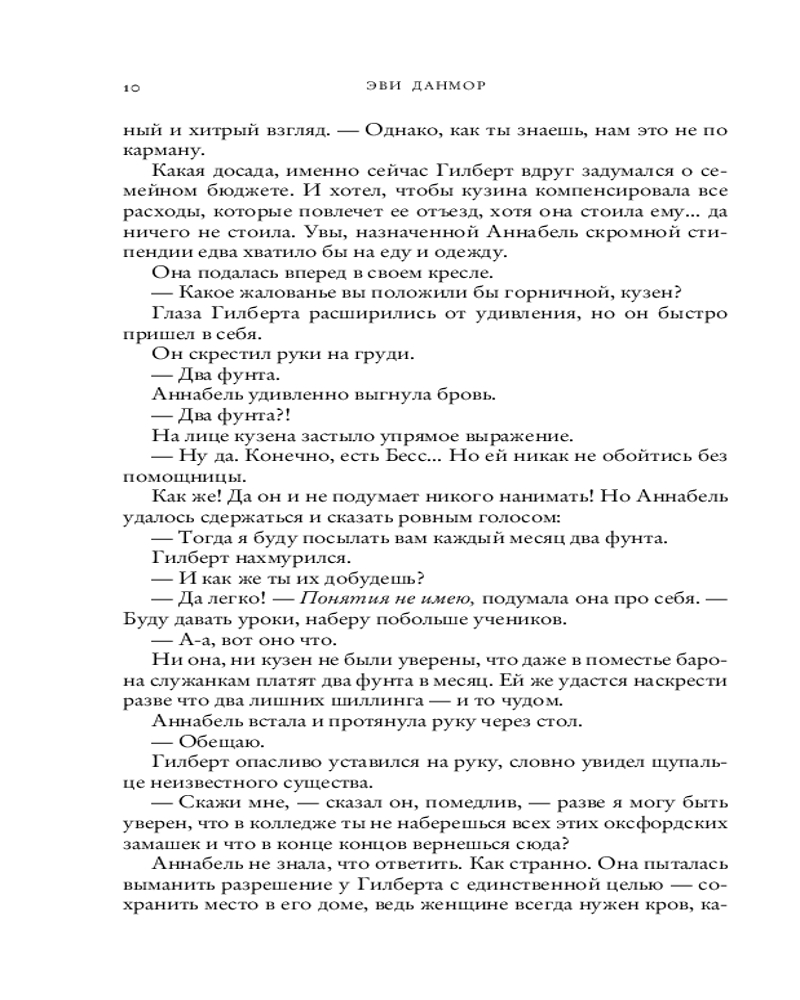 10 ЭВИ ДАНМОР

ный и хитрый взгляд. — Однако, как ты знаешь, нам это не по карману.

Какая досада, именно сейчас Гилберт вдруг задумался о семейном бюджете. И хотел, чтобы кузина компенсировала все расходы, которые повлечет ее отъезд, хотя она стоила ему... да ничего не стоила. Увы, назначенной Аннабель скромной стипендии едва хватило бы на еду и одежду.

Она подалась вперед в своем кресле.

— Какое жалованье вы положили бы горничной, кузен?

Глаза Гилберта расширились от удивления, но он быстро пришел в себя.

Он скрестил руки на груди.

— Два фунта.

Аннабель удивленно выгнула бровь.

— Два фунта?!

На лице кузена застыло упрямое выражение.

— Ну да. Конечно, есть Бесс... Но ей никак не обойтись без помощницы.

Как же! Да он и не подумает никого нанимать! Но Аннабель удалось сдержаться и сказать ровным голосом:

— Тогда я буду посылать вам каждый месяц два фунта.

Гилберт нахмурился.

— И как же ты их добудешь?

— Да легко! — Понятия не имею, подумала она про себя. — Буду давать уроки, наберу побольше учеников.

— А-а, вот оно что.

Ни она, ни кузен не были уверены, что даже в поместье барона служанкам платят два фунта в месяц. Ей же удастся наскрести разве что два лишних шиллинга — и то чудом.

Аннабель встала и протянула руку через стол.

— Обещаю.

Гилберт опасливо уставился на руку, словно увидел щупальце неизвестного существа.

— Скажи мне, — сказал он, помедлив, — разве я могу быть уверен, что в колледже ты не наберешься всех этих оксфордских замашек и что в конце концов вернешься сюда?

Аннабель не знала, что ответить. Как странно. Она пыталась выманить разрешение у Гилберта с единственной целью — сохранить место в его доме, ведь женщине всегда нужен кров, ка-